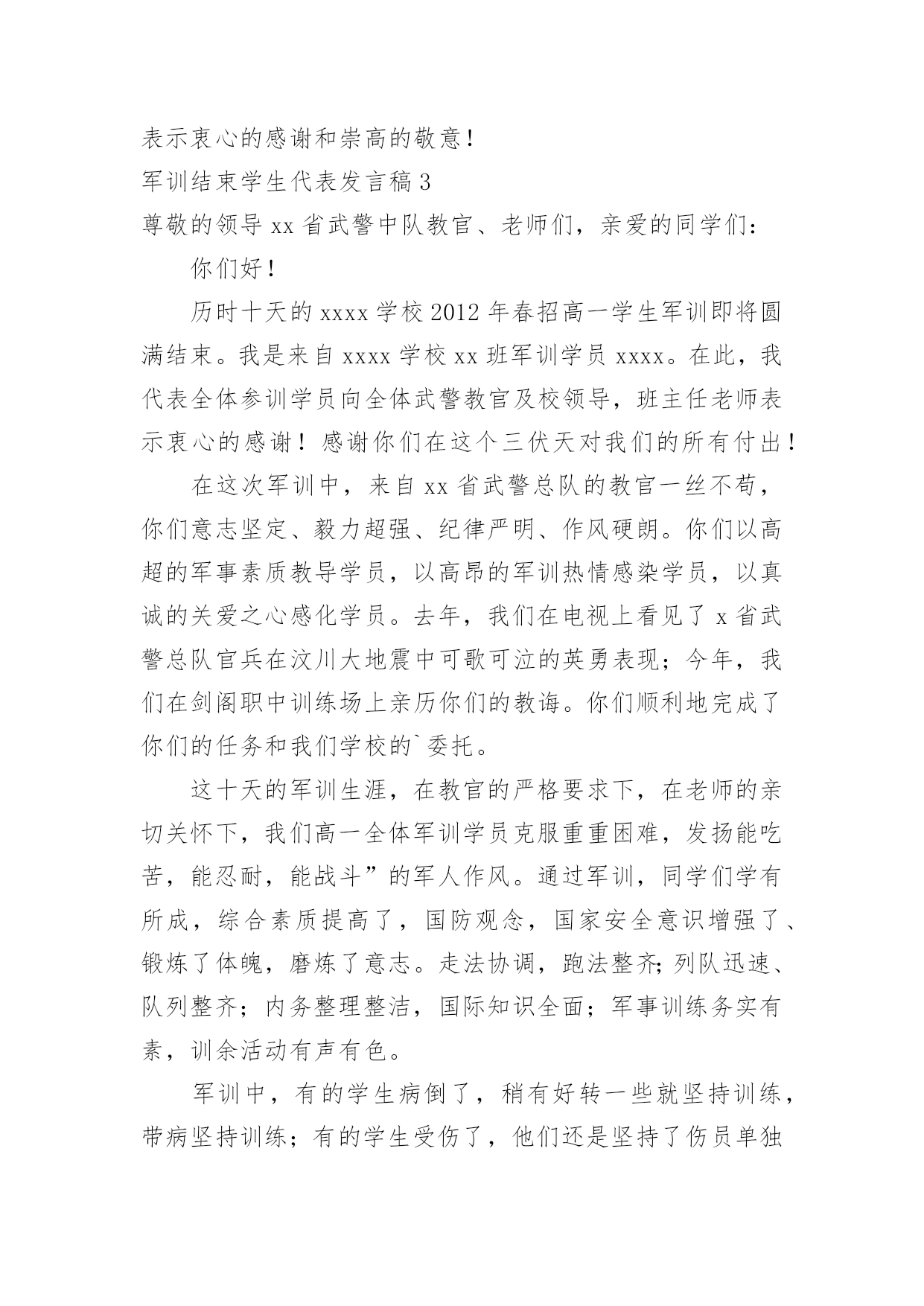 表示衷心的感谢和崇高的敬意！

军训结束学生代表发言稿 3

尊敬的领导 xx 省武警中队教官、老师们，亲爱的同学们：

你们好！

历时十天的 xxxx 学校 2012 年春招高一学生军训即将圆满结束。我是来自 xxxx 学校 xx 班军训学员 xxxx。在此，我代表全体参训学员向全体武警教官及校领导，班主任老师表示衷心的感谢！感谢你们在这个三伏天对我们的所有付出！

在这次军训中，来自 xx 省武警总队的教官一丝不苟，你们意志坚定、毅力超强、纪律严明、作风硬朗。你们以高超的军事素质教导学员，以高昂的军训热情感染学员，以真诚的关爱之心感化学员。去年，我们在电视上看见了 x 省武警总队官兵在汶川大地震中可歌可泣的英勇表现；今年，我们在剑阁职中训练场上亲历你们的教诲。你们顺利地完成了你们的任务和我们学校的`委托。

这十天的军训生涯，在教官的严格要求下，在老师的亲切关怀下，我们高一全体军训学员克服重重困难，发扬能吃苦，能忍耐，能战斗”的军人作风。通过军训，同学们学有所成，综合素质提高了，国防观念，国家安全意识增强了、锻炼了体魄，磨炼了意志。走法协调，跑法整齐;列队迅速、队列整齐；内务整理整洁，国际知识全面；军事训练务实有素，训余活动有声有色。

军训中，有的学生病倒了，稍有好转一些就坚持训练，带病坚持训练；有的学生受伤了，他们还是坚持了伤员单独